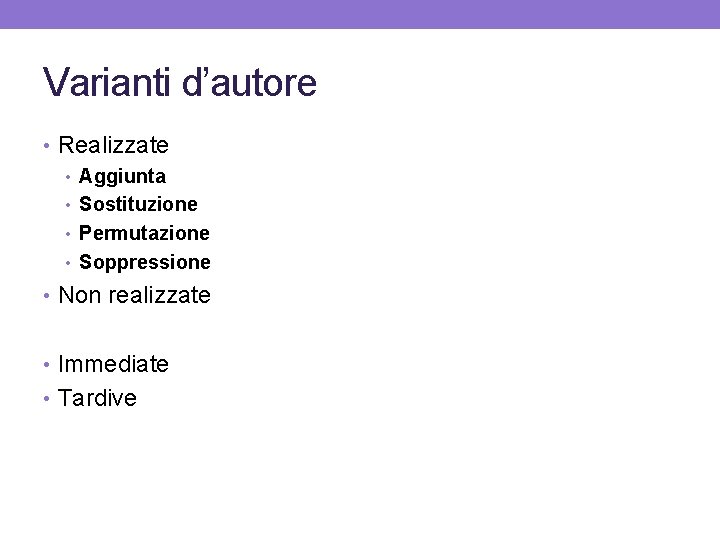 Varianti d’autore

• Realizzate
  • Aggiunta
  • Sostituzione
  • Permutazione
  • Soppressione
• Non realizzate

• Immediate
• Tardive